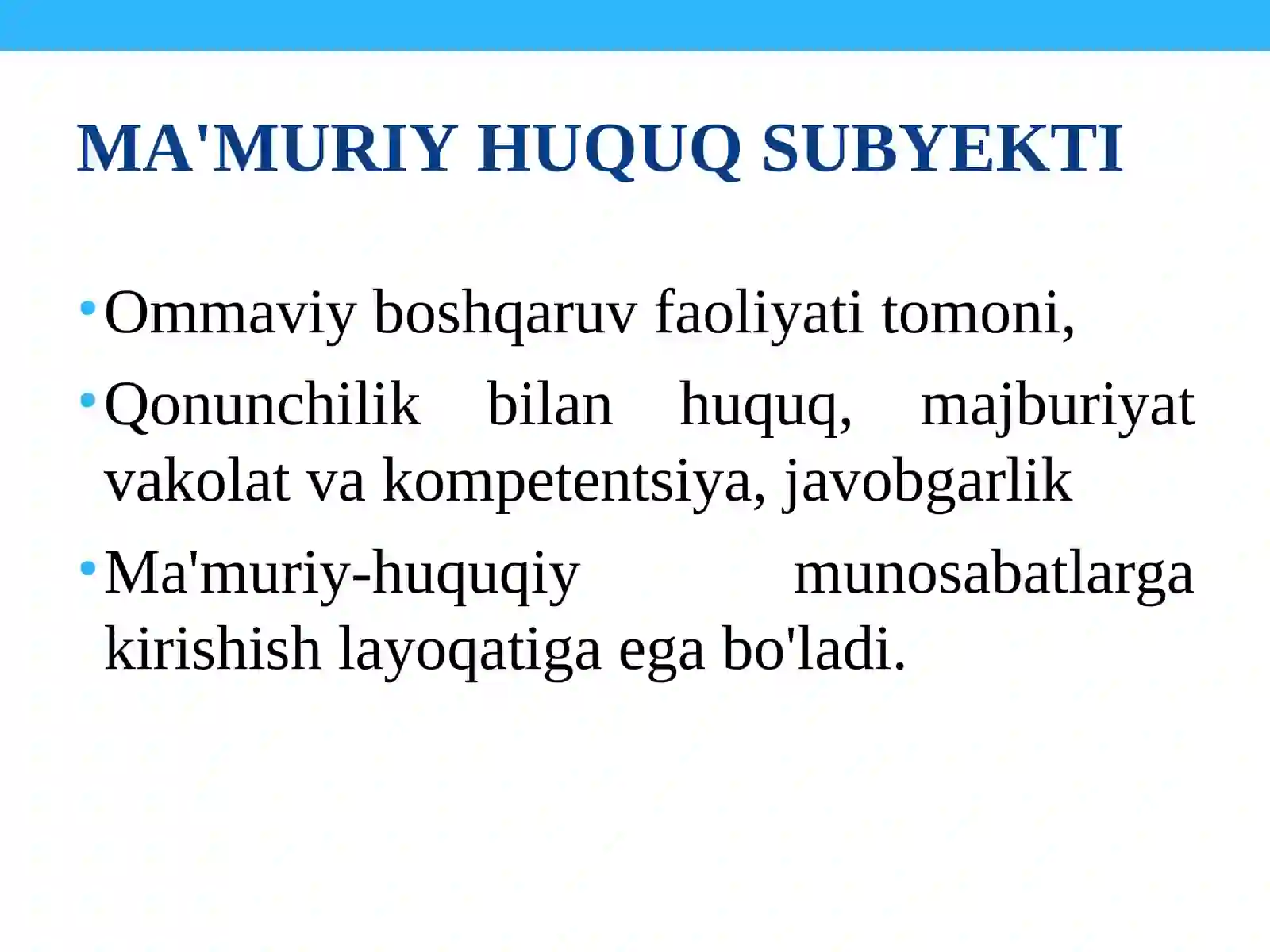 MA'MURIY HUQUQ SUBYEKTI

• Ommaviy boshqaruv faoliyati tomoni,
• Qonunchilik bilan huquq, majburiyat vakolat va kompetentsiya, javobgarlik
• Ma'muriy-huquqiy munosabatlarga kirishish layoqatiga ega bo'ladi.